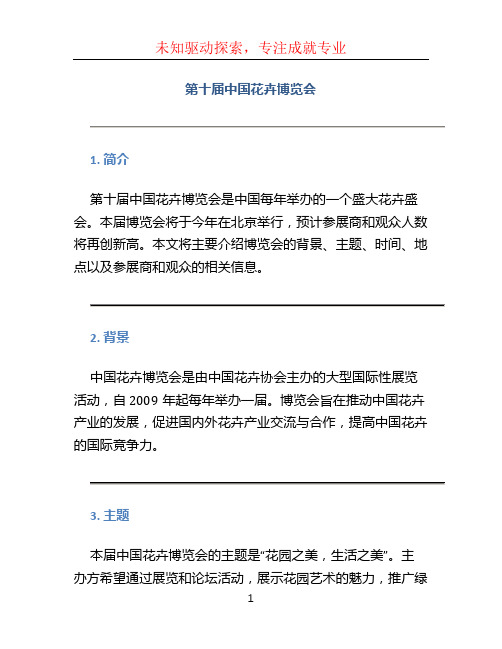 未知驱动探索，专注成就专业

第十届中国花卉博览会

1. 简介

第十届中国花卉博览会是中国每年举办的一个盛大花卉盛会。本届博览会将于今年在北京举行，预计参展商和观众人数将再创新高。本文将主要介绍博览会的背景、主题、时间、地点以及参展商和观众的相关信息。

2. 背景

中国花卉博览会是由中国花卉协会主办的大型国际性展览活动，自 2009 年起每年举办一届。博览会旨在推动中国花卉产业的发展，促进国内外花卉产业交流与合作，提高中国花卉的国际竞争力。

3. 主题

本届中国花卉博览会的主题是“花园之美，生活之美”。主办方希望通过展览和论坛活动，展示花园艺术的魅力，推广绿

1